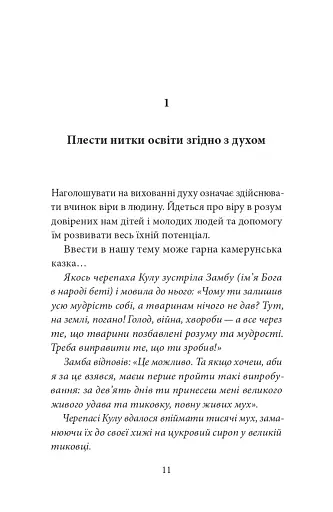 1

Плести нитки освіти згідно з духом

Наголошувати на вихованні духу означає здійснювати вчинок віри в людину. Йдеться про віру в розум довірених нам дітей і молодих людей та допомогу їм розвивати весь їхній потенціал.

Ввести в нашу тему може гарна камерунська казка…

Якось черепаха Кулу зустріла Замбу (ім'я Бога в народі беті) і мовила до нього: «Чому ти залишив усю мудрість собі, а тваринам нічого не дав? Тут, на землі, погано! Голод, війна, хвороби — а все через те, що тварини позбавлені розуму та мудрості. Треба виправити те, що ти зробив!»

Замба відповів: «Це можливо. Та якщо хочеш, аби я за це взявся, маєш перше пройти такі випробування: за дев'ять днів ти принесеш мені великого живого удава та тиковку, повну живих мух».

Черепасі Кулу вдалося впіймати тисячі мух, заманюючи їх до своєї хижі на цукровий сироп у великій тиковці.

11